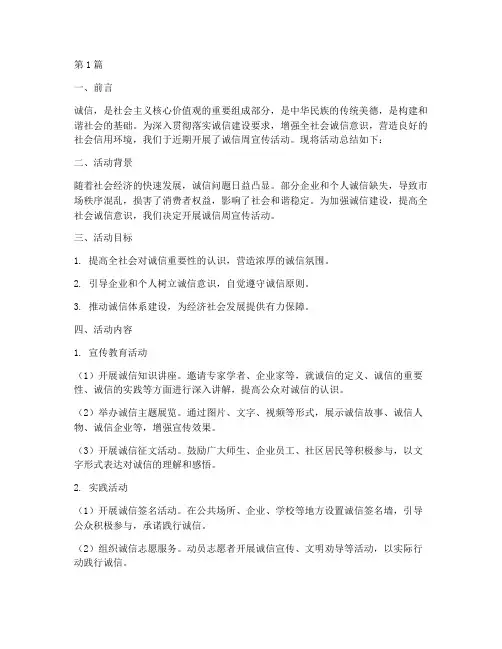 第1篇

一、前言

诚信，是社会主义核心价值观的重要组成部分，是中华民族的传统美德，是构建和谐社会的基础。为深入贯彻落实诚信建设要求，增强全社会诚信意识，营造良好的社会信用环境，我们于近期开展了诚信周宣传活动。现将活动总结如下：

二、活动背景

随着社会经济的快速发展，诚信问题日益凸显。部分企业和个人诚信缺失，导致市场秩序混乱，损害了消费者权益，影响了社会和谐稳定。为加强诚信建设，提高全社会诚信意识，我们决定开展诚信周宣传活动。

三、活动目标

1. 提高全社会对诚信重要性的认识，营造浓厚的诚信氛围。

2. 引导企业和个人树立诚信意识，自觉遵守诚信原则。

3. 推动诚信体系建设，为经济社会发展提供有力保障。

四、活动内容

1. 宣传教育活动

（1）开展诚信知识讲座。邀请专家学者、企业家等，就诚信的定义、诚信的重要性、诚信的实践等方面进行深入讲解，提高公众对诚信的认识。

（2）举办诚信主题展览。通过图片、文字、视频等形式，展示诚信故事、诚信人物、诚信企业等，增强宣传效果。

（3）开展诚信征文活动。鼓励广大师生、企业员工、社区居民等积极参与，以文字形式表达对诚信的理解和感悟。

2. 实践活动

（1）开展诚信签名活动。在公共场所、企业、学校等地方设置诚信签名墙，引导公众积极参与，承诺践行诚信。

（2）组织诚信志愿服务。动员志愿者开展诚信宣传、文明劝导等活动，以实际行动践行诚信。